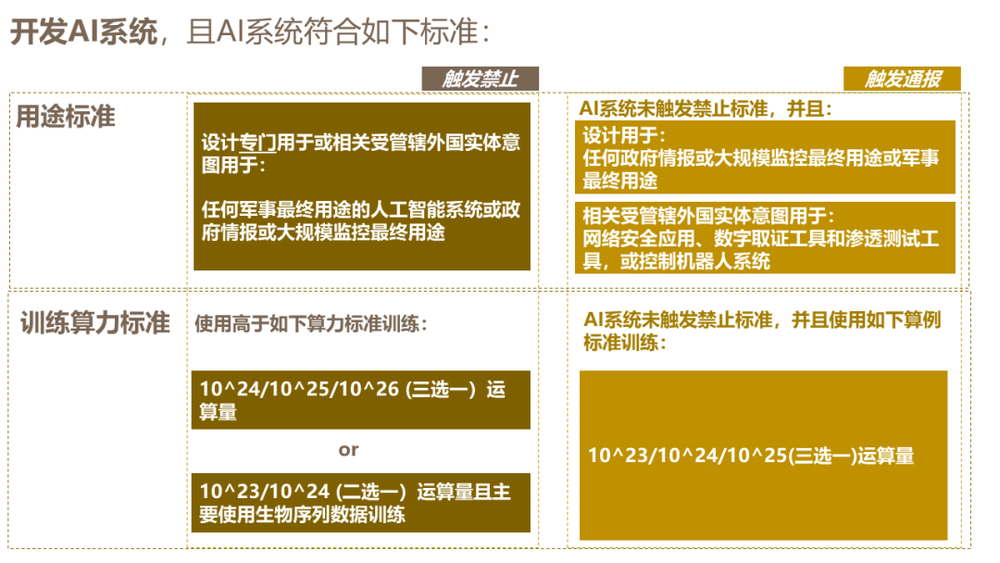 开发AI系统，且AI系统符合如下标准：

触发禁止

触发通报

用途标准

设计专门用于或相关受管辖外国实体意图用于：

任何军事最终用途的人工智能系统或政府情报或大规模监控最终用途

AI系统未触发禁止标准，并且：

设计用于：
任何政府情报或大规模监控最终用途或军事最终用途

相关受管辖外国实体意图用于：
网络安全应用、数字取证工具和渗透测试工具，或控制机器人系统

训练算力标准

使用高于如下算力标准训练：

10^24/10^25/10^26 (三选一）运算量

or

10^23/10^24 (二选一）运算量且主要使用生物序列数据训练

AI系统未触发禁止标准，并且使用如下算例标准训练：

10^23/10^24/10^25(三选一)运算量